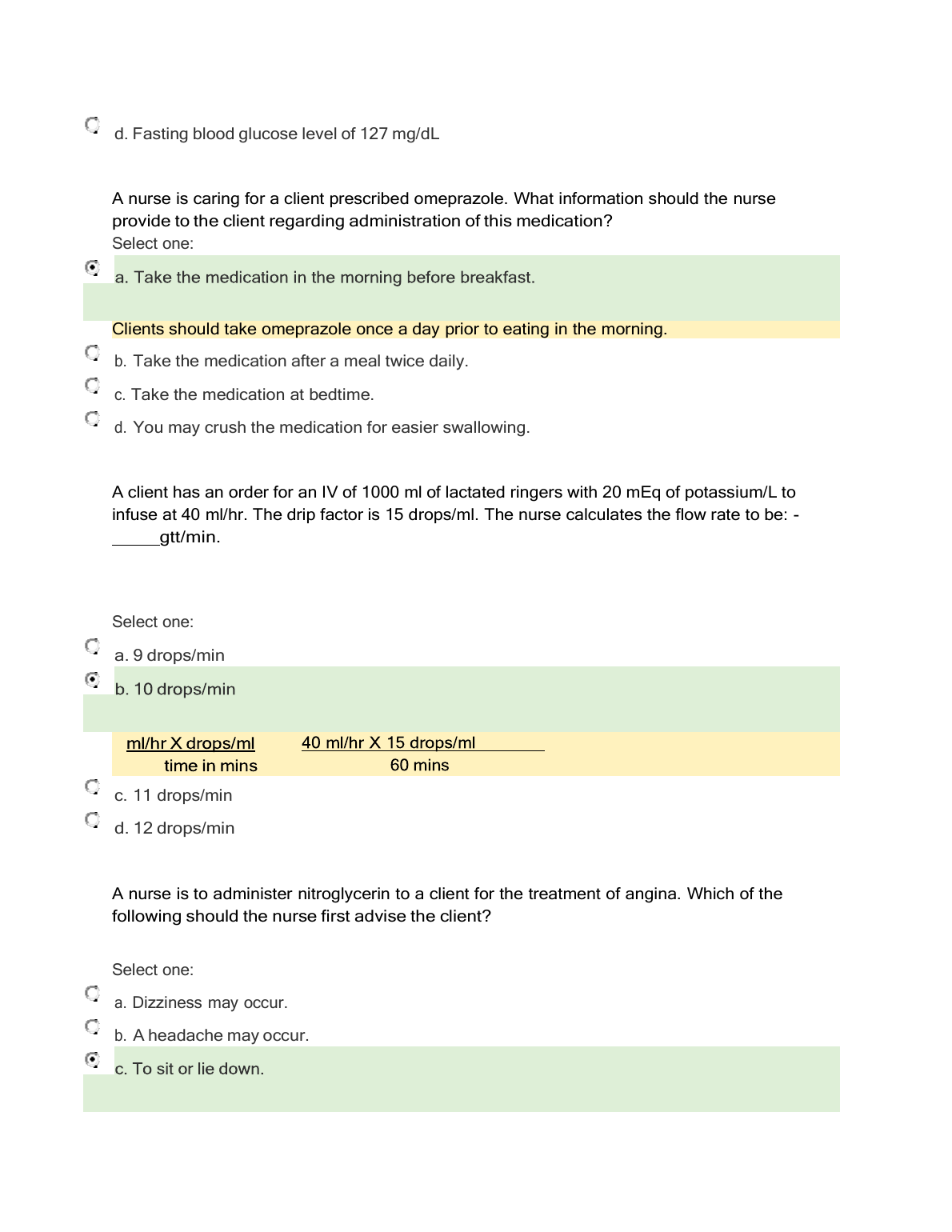 d. Fasting blood glucose level of 127 mg/dL

A nurse is caring for a client prescribed omeprazole. What information should the nurse provide to the client regarding administration of this medication?
Select one:

a. Take the medication in the morning before breakfast.

Clients should take omeprazole once a day prior to eating in the morning.

b. Take the medication after a meal twice daily.

c. Take the medication at bedtime.

d. You may crush the medication for easier swallowing.

A client has an order for an IV of 1000 ml of lactated ringers with 20 mEq of potassium/L to infuse at 40 ml/hr. The drip factor is 15 drops/ml. The nurse calculates the flow rate to be: - _____gtt/min.

Select one:

a. 9 drops/min

b. 10 drops/min

$\frac{\text{ml/hr X drops/ml}}{\text{time in mins}}$ $\frac{\text{40 ml/hr X 15 drops/ml}}{\text{60 mins}}$

c. 11 drops/min

d. 12 drops/min

A nurse is to administer nitroglycerin to a client for the treatment of angina. Which of the following should the nurse first advise the client?

Select one:

a. Dizziness may occur.

b. A headache may occur.

c. To sit or lie down.